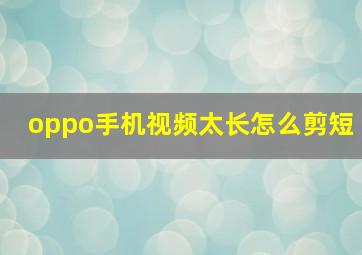 oppo手机视频太长怎么剪短